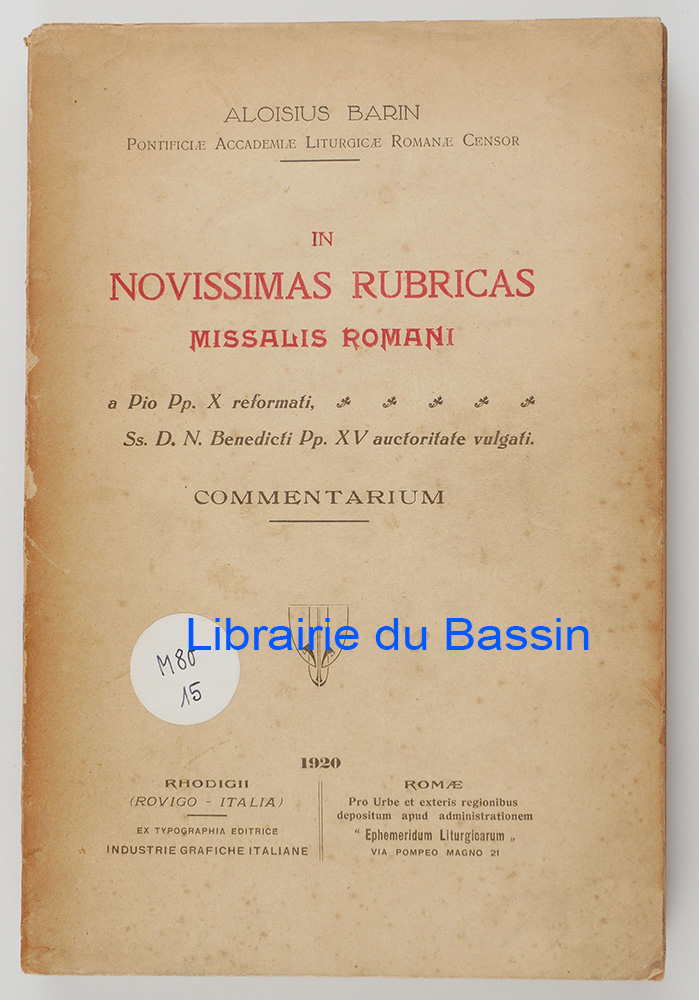 ALOISIUS BARIN
PONTIFICIÆ ACCADEMIÆ LITURGICÆ ROMANÆ CENSOR

IN
NOVISSIMAS RUBRICAS
MISSALIS ROMANI

a Pio Pp. X reformati,
Ss. D. N. Benedicti Pp. XV auctoritate vulgati.

COMMENTARIUM

M80
15

1920

RHODIGII
(ROVIGO - ITALIA)
EX TYPOGRAPHIA EDITRICE
INDUSTRIE GRAFICHE ITALIANE

ROMÆ
Pro Urbe et exteris regionibus depositum apud administrationem
" Ephemeridum Liturgicarum „
VIA POMPEO MAGNO 21

Librairie du Bassin